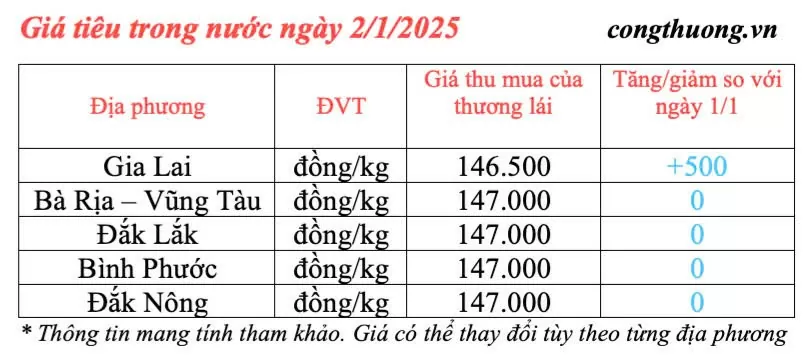 Giá tiêu trong nước ngày 2/1/2025

congthuong.vn

| Địa phương | ĐVT | Giá thu mua của thương lái | Tăng/giảm so với ngày 1/1 |
|---|---|---|---|
| Gia Lai | đồng/kg | 146.500 | +500 |
| Bà Rịa – Vũng Tàu | đồng/kg | 147.000 | 0 |
| Đắk Lắk | đồng/kg | 147.000 | 0 |
| Bình Phước | đồng/kg | 147.000 | 0 |
| Đắk Nông | đồng/kg | 147.000 | 0 |

* Thông tin mang tính tham khảo. Giá có thể thay đổi tùy theo từng địa phương